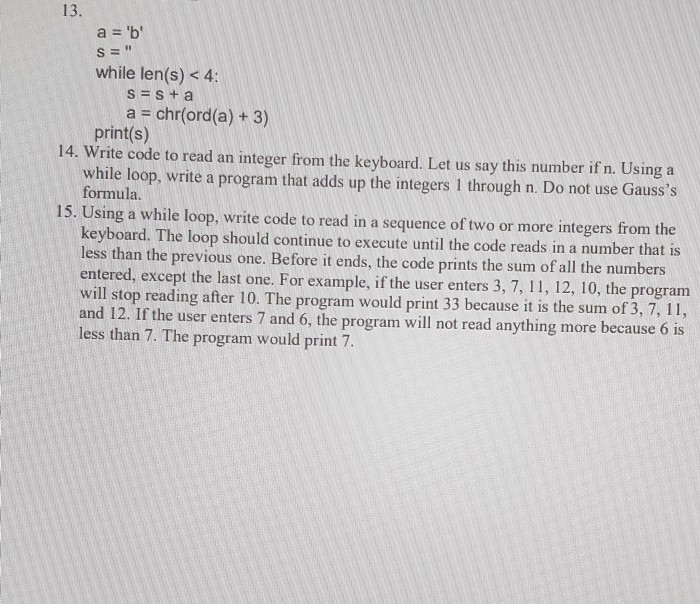 13.

a = 'b'
s = ''
while len(s) < 4:
    s = s + a
    a = chr(ord(a) + 3)
print(s)

14. Write code to read an integer from the keyboard. Let us say this number if n. Using a while loop, write a program that adds up the integers 1 through n. Do not use Gauss's formula.

15. Using a while loop, write code to read in a sequence of two or more integers from the keyboard. The loop should continue to execute until the code reads in a number that is less than the previous one. Before it ends, the code prints the sum of all the numbers entered, except the last one. For example, if the user enters 3, 7, 11, 12, 10, the program will stop reading after 10. The program would print 33 because it is the sum of 3, 7, 11, and 12. If the user enters 7 and 6, the program will not read anything more because 6 is less than 7. The program would print 7.